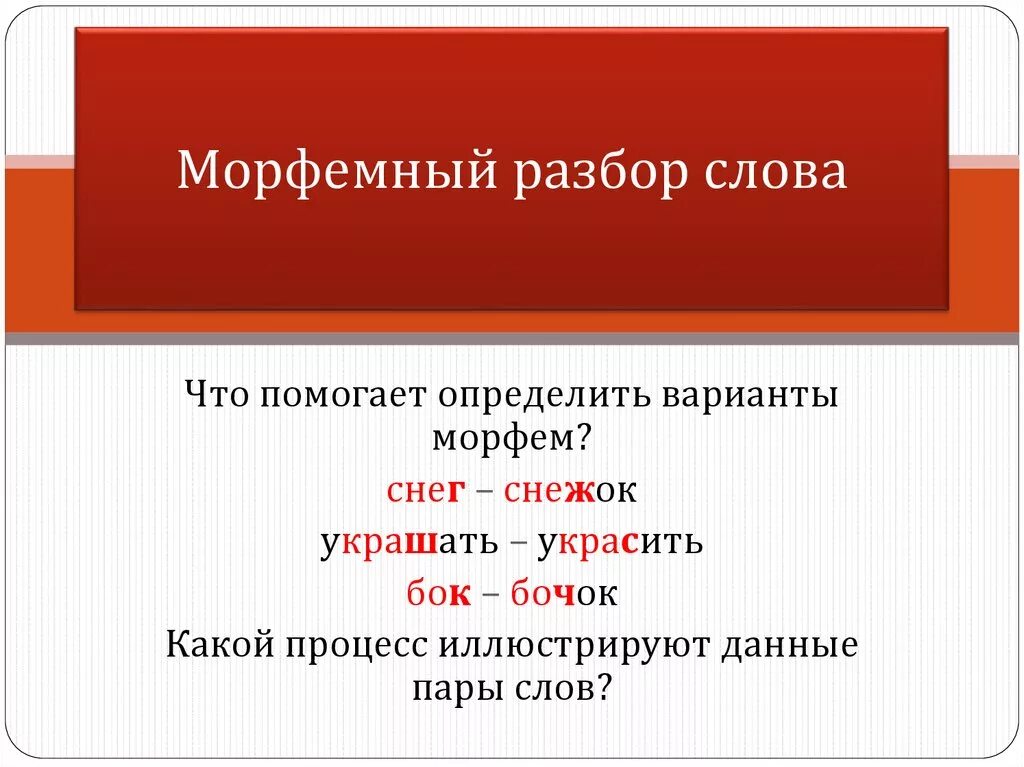 Морфемный разбор слова

Что помогает определить варианты морфем?

снег – снежок

украшать – украсить

бок – бочок

Какой процесс иллюстрируют данные пары слов?